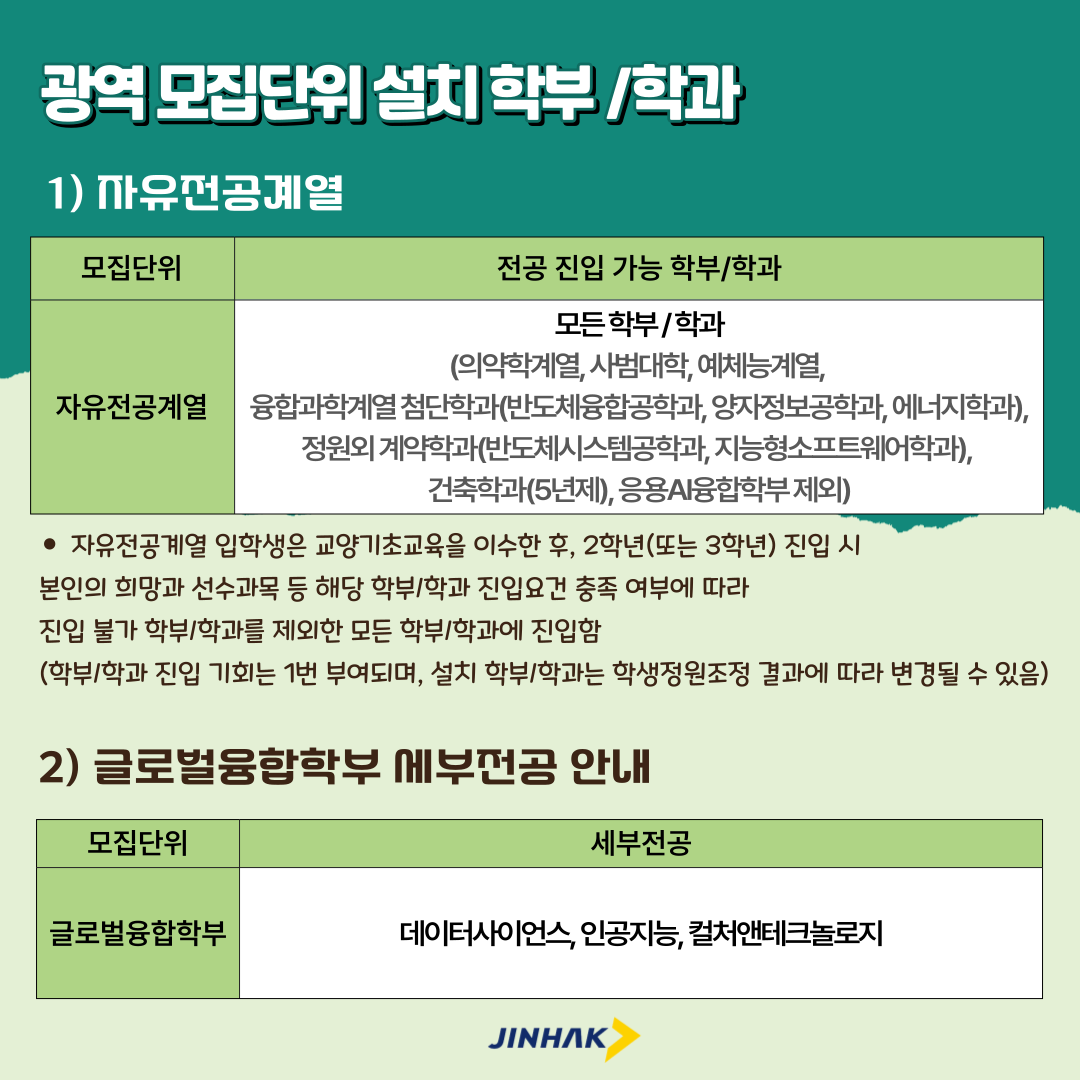 광역 모집단위 설치 학부 /학과

1) 자유전공계열

| 모집단위 | 전공 진입 가능 학부/학과 |
|---|---|
| 자유전공계열 | 모든 학부 / 학과 (의약학계열, 사범대학, 예체능계열, 융합과학계열 첨단학과(반도체융합공학과, 양자정보공학과, 에너지학과), 정원외 계약학과(반도체시스템공학과, 지능형소프트웨어학과), 건축학과(5년제), 응용AI융합학부 제외) |

● 자유전공계열 입학생은 교양기초교육을 이수한 후, 2학년(또는 3학년) 진입 시 본인의 희망과 선수과목 등 해당 학부/학과 진입요건 충족 여부에 따라 진입 불가 학부/학과를 제외한 모든 학부/학과에 진입함
(학부/학과 진입 기회는 1번 부여되며, 설치 학부/학과는 학생정원조정 결과에 따라 변경될 수 있음)

2) 글로벌융합학부 세부전공 안내

| 모집단위 | 세부전공 |
|---|---|
| 글로벌융합학부 | 데이터사이언스, 인공지능, 컬처앤테크놀로지 |

JINHAK